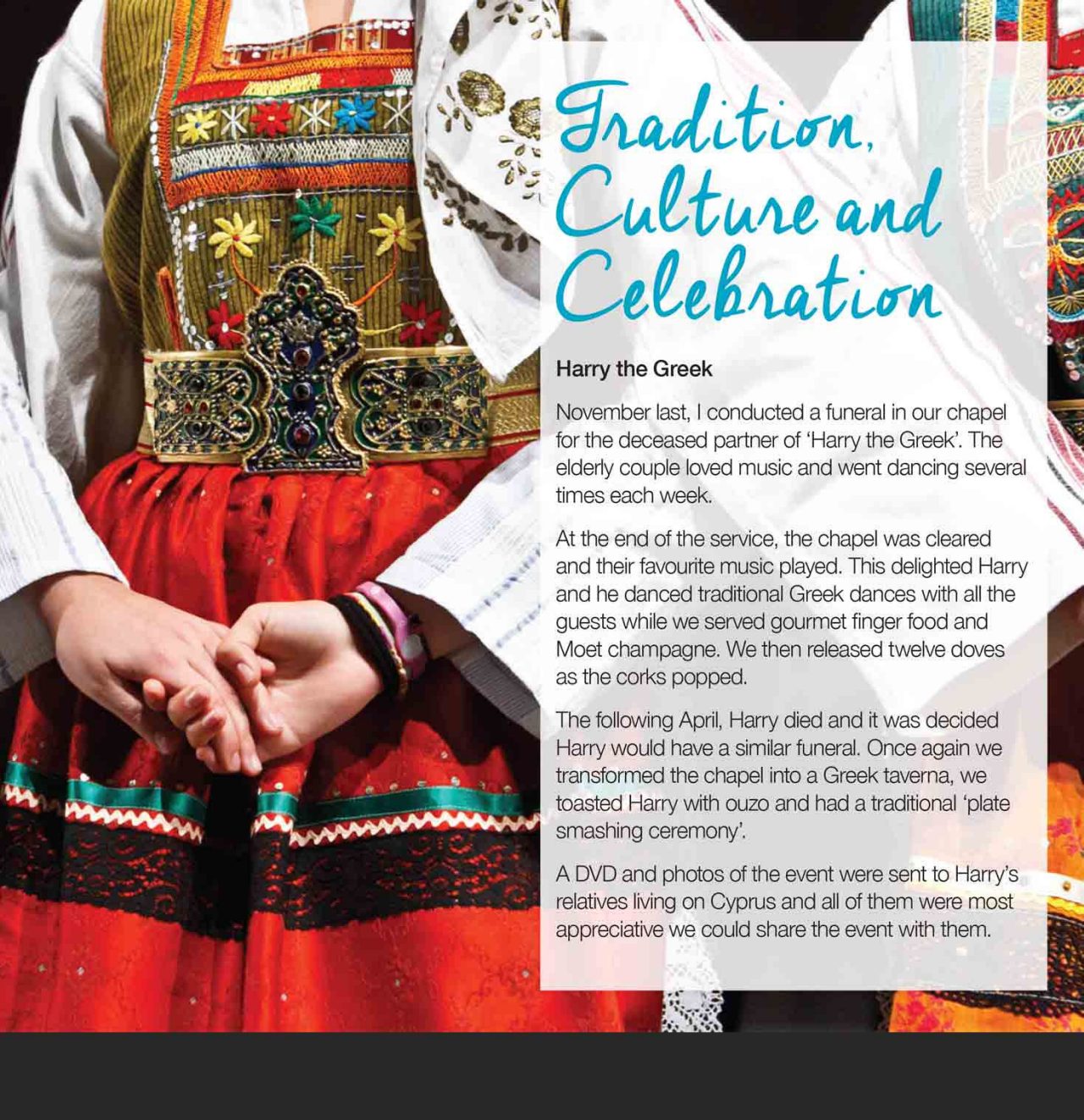 Tradition, Culture and Celebration

Harry the Greek

November last, I conducted a funeral in our chapel for the deceased partner of 'Harry the Greek'. The elderly couple loved music and went dancing several times each week.

At the end of the service, the chapel was cleared and their favourite music played. This delighted Harry and he danced traditional Greek dances with all the guests while we served gourmet finger food and Moet champagne. We then released twelve doves as the corks popped.

The following April, Harry died and it was decided Harry would have a similar funeral. Once again we transformed the chapel into a Greek taverna, we toasted Harry with ouzo and had a traditional 'plate smashing ceremony'.

A DVD and photos of the event were sent to Harry's relatives living on Cyprus and all of them were most appreciative we could share the event with them.